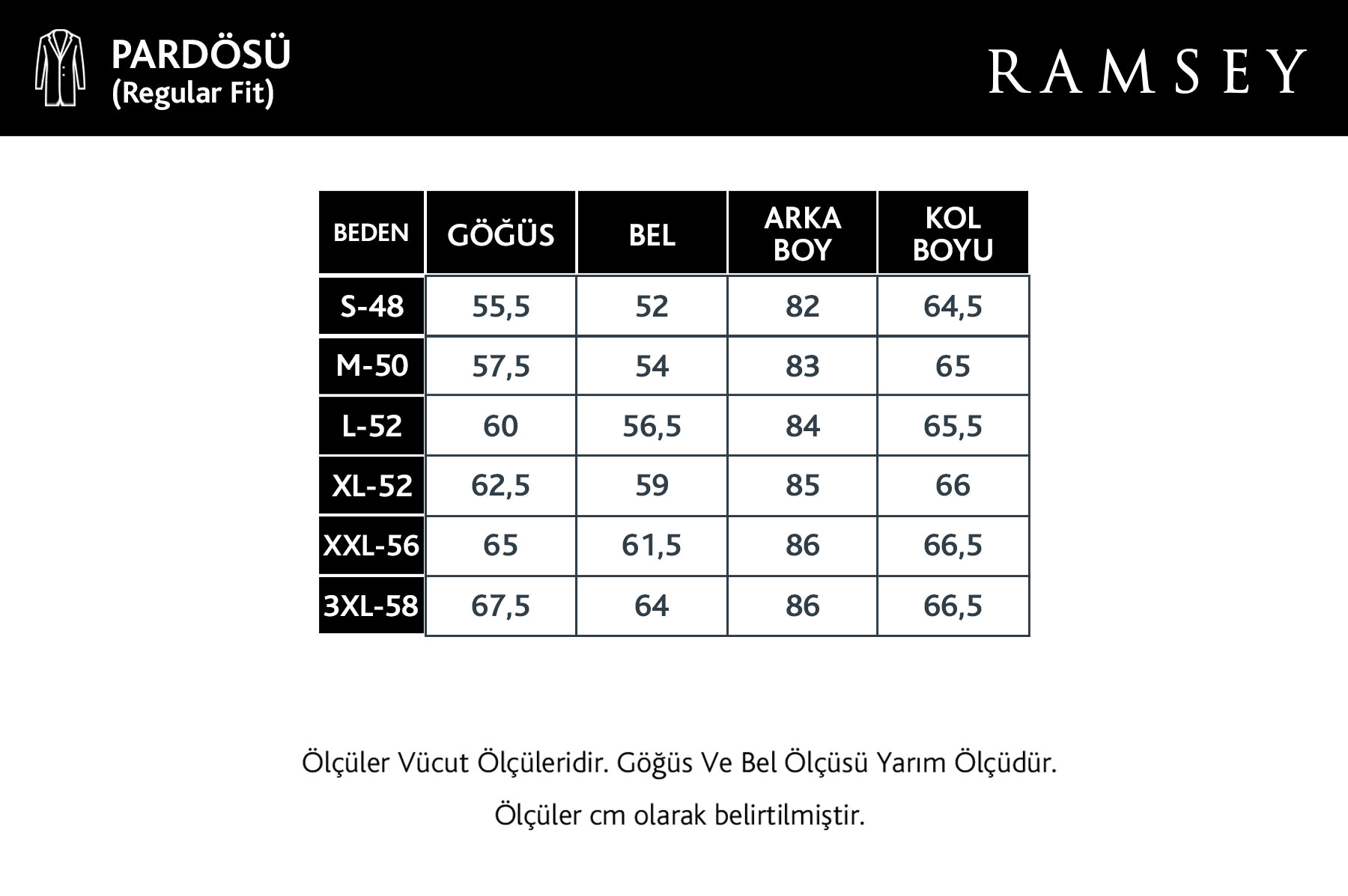 PARDÖSÜ
(Regular Fit)

RAMSEY

| BEDEN | GÖĞÜS | BEL | ARKA BOY | KOL BOYU |
|---|---|---|---|---|
| S-48 | 55,5 | 52 | 82 | 64,5 |
| M-50 | 57,5 | 54 | 83 | 65 |
| L-52 | 60 | 56,5 | 84 | 65,5 |
| XL-52 | 62,5 | 59 | 85 | 66 |
| XXL-56 | 65 | 61,5 | 86 | 66,5 |
| 3XL-58 | 67,5 | 64 | 86 | 66,5 |

Ölçüler Vücut Ölçüleridir. Göğüs Ve Bel Ölçüsü Yarım Ölçüdür.

Ölçüler cm olarak belirtilmiştir.